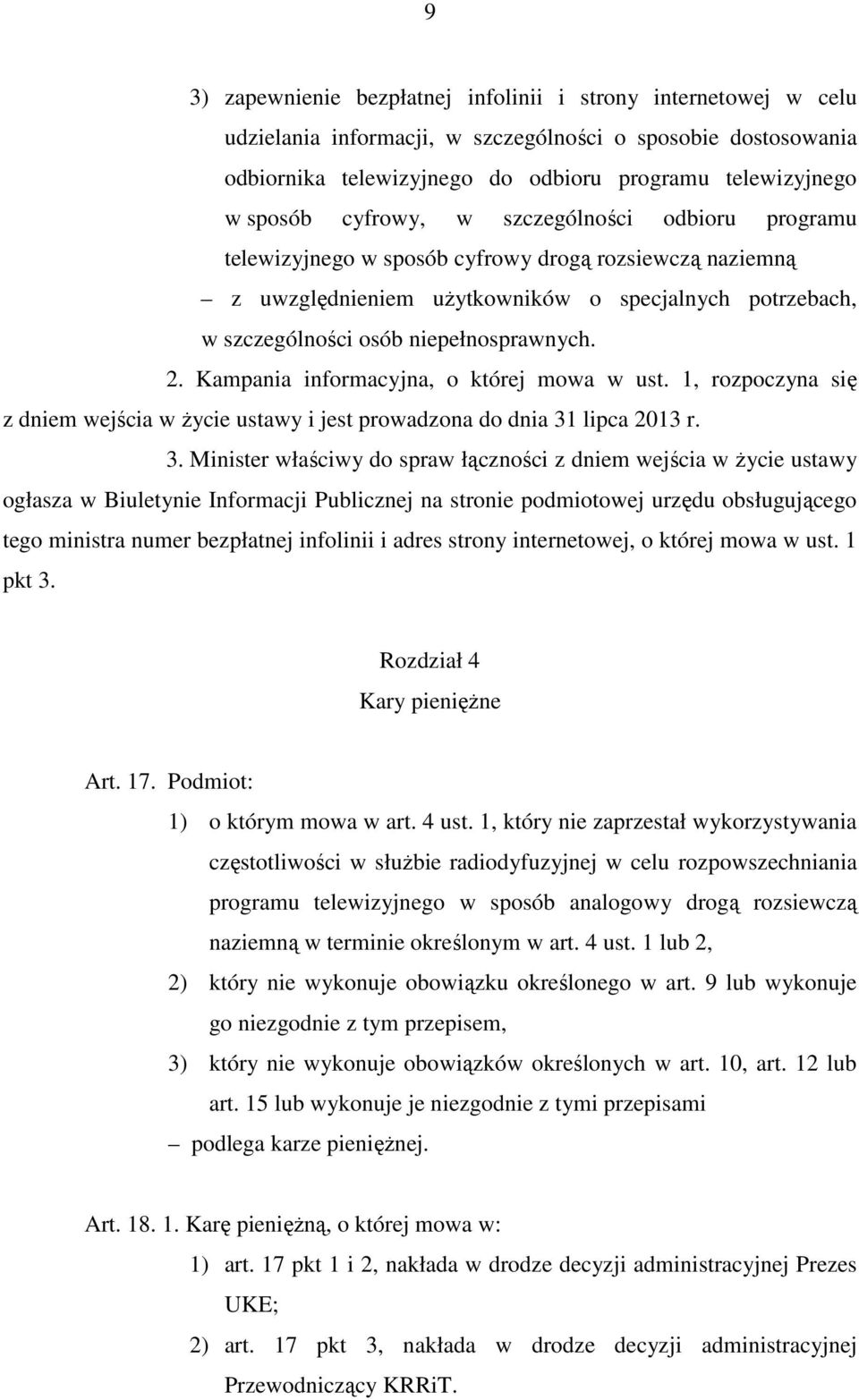 9

3) zapewnienie bezpłatnej infolinii i strony internetowej w celu udzielania informacji, w szczególności o sposobie dostosowania odbiornika telewizyjnego do odbioru programu telewizyjnego w sposób cyfrowy, w szczególności odbioru programu telewizyjnego w sposób cyfrowy drogą rozsiewczą naziemną

– z uwzględnieniem użytkowników o specjalnych potrzebach, w szczególności osób niepełnosprawnych.

2. Kampania informacyjna, o której mowa w ust. 1, rozpoczyna się z dniem wejścia w życie ustawy i jest prowadzona do dnia 31 lipca 2013 r.

3. Minister właściwy do spraw łączności z dniem wejścia w życie ustawy ogłasza w Biuletynie Informacji Publicznej na stronie podmiotowej urzędu obsługującego tego ministra numer bezpłatnej infolinii i adres strony internetowej, o której mowa w ust. 1 pkt 3.

Rozdział 4
Kary pieniężne

Art. 17. Podmiot:

1) o którym mowa w art. 4 ust. 1, który nie zaprzestał wykorzystywania częstotliwości w służbie radiodyfuzyjnej w celu rozpowszechniania programu telewizyjnego w sposób analogowy drogą rozsiewczą naziemną w terminie określonym w art. 4 ust. 1 lub 2,

2) który nie wykonuje obowiązku określonego w art. 9 lub wykonuje go niezgodnie z tym przepisem,

3) który nie wykonuje obowiązków określonych w art. 10, art. 12 lub art. 15 lub wykonuje je niezgodnie z tymi przepisami

– podlega karze pieniężnej.

Art. 18. 1. Karę pieniężną, o której mowa w:

1) art. 17 pkt 1 i 2, nakłada w drodze decyzji administracyjnej Prezes UKE;

2) art. 17 pkt 3, nakłada w drodze decyzji administracyjnej Przewodniczący KRRiT.